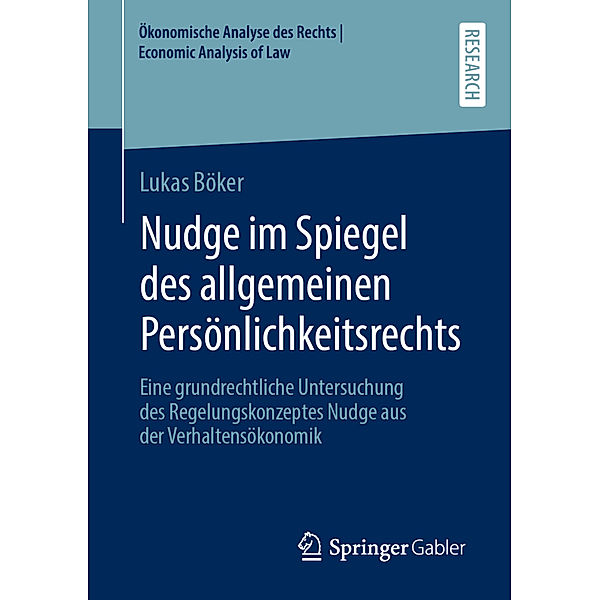 Ökonomische Analyse des Rechts | Economic Analysis of Law

RESEARCH

Lukas Böker

Nudge im Spiegel des allgemeinen Persönlichkeitsrechts

Eine grundrechtliche Untersuchung des Regelungskonzeptes Nudge aus der Verhaltensökonomik

Springer Gabler